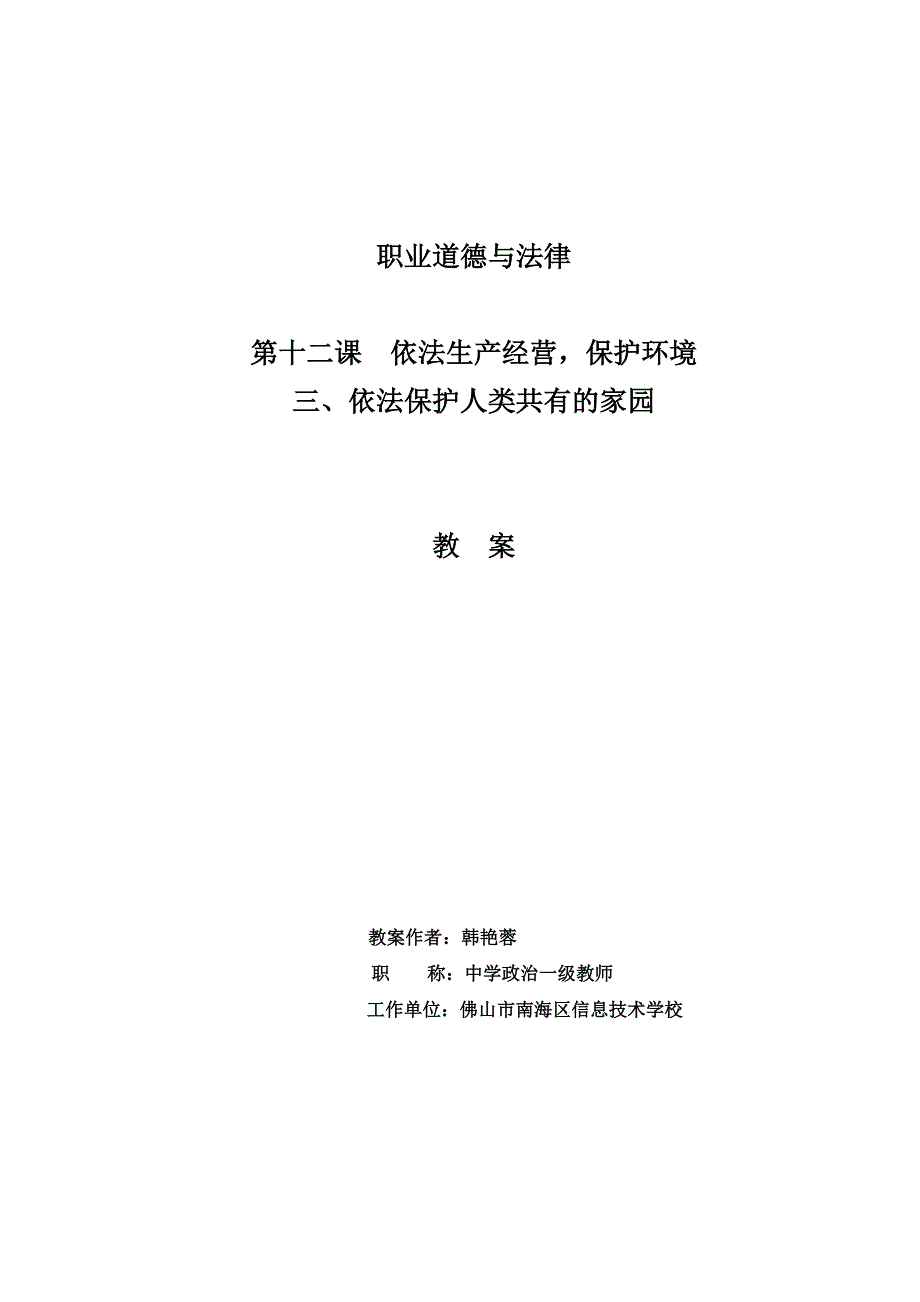 职业道德与法律

第十二课　依法生产经营，保护环境
三、依法保护人类共有的家园

教　案

教案作者：韩艳蓉
职　　称：中学政治一级教师
工作单位：佛山市南海区信息技术学校